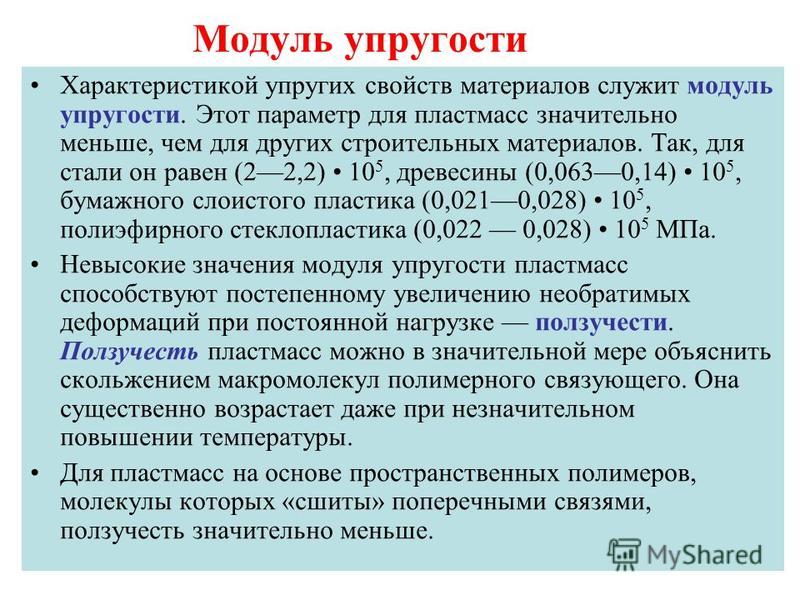 Модуль упругости

• Характеристикой упругих свойств материалов служит модуль упругости. Этот параметр для пластмасс значительно меньше, чем для других строительных материалов. Так, для стали он равен (2—2,2) • $10^5$, древесины (0,063—0,14) • $10^5$, бумажного слоистого пластика (0,021—0,028) • $10^5$, полиэфирного стеклопластика (0,022 — 0,028) • $10^5$ МПа.

• Невысокие значения модуля упругости пластмасс способствуют постепенному увеличению необратимых деформаций при постоянной нагрузке — ползучести. Ползучесть пластмасс можно в значительной мере объяснить скольжением макромолекул полимерного связующего. Она существенно возрастает даже при незначительном повышении температуры.

• Для пластмасс на основе пространственных полимеров, молекулы которых «сшиты» поперечными связями, ползучесть значительно меньше.

MyShared